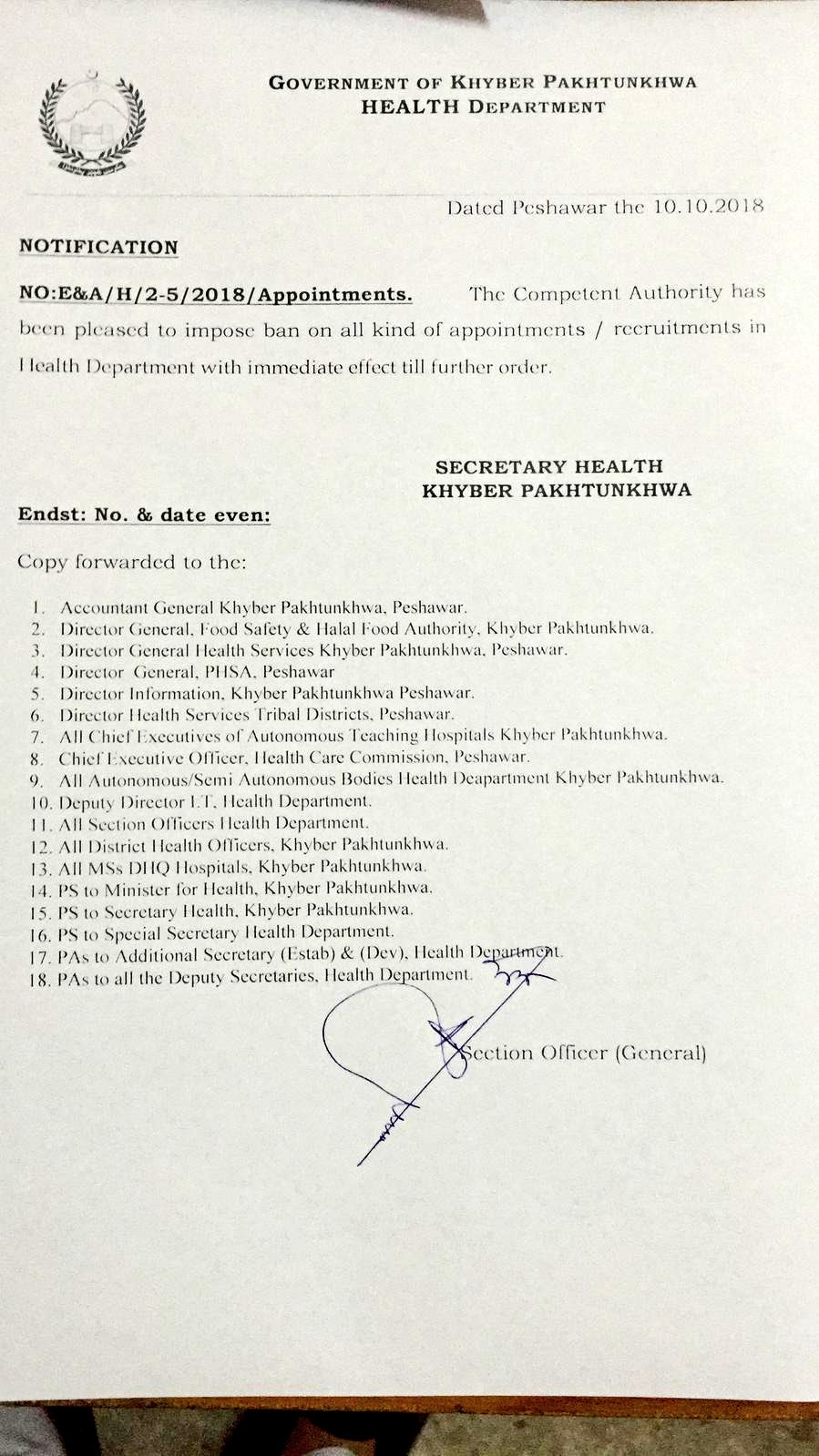 GOVERNMENT OF KHYBER PAKHTUNKHWA
HEALTH DEPARTMENT

Dated Peshawar the 10.10.2018

NOTIFICATION

NO:E&A/H/2-5/2018/Appointments. The Competent Authority has been pleased to impose ban on all kind of appointments / recruitments in Health Department with immediate effect till further order.

SECRETARY HEALTH
KHYBER PAKHTUNKHWA

Endst: No. & date even:

Copy forwarded to the:

1. Accountant General Khyber Pakhtunkhwa, Peshawar.
2. Director General, Food Safety & Halal Food Authority, Khyber Pakhtunkhwa.
3. Director General Health Services Khyber Pakhtunkhwa, Peshawar.
4. Director General, PHSA, Peshawar
5. Director Information, Khyber Pakhtunkhwa Peshawar.
6. Director Health Services Tribal Districts, Peshawar.
7. All Chief Executives of Autonomous Teaching Hospitals Khyber Pakhtunkhwa.
8. Chief Executive Officer, Health Care Commission, Peshawar.
9. All Autonomous/Semi Autonomous Bodies Health Deapartment Khyber Pakhtunkhwa.
10. Deputy Director I.T, Health Department.
11. All Section Officers Health Department.
12. All District Health Officers, Khyber Pakhtunkhwa.
13. All MSs DHQ Hospitals, Khyber Pakhtunkhwa.
14. PS to Minister for Health, Khyber Pakhtunkhwa.
15. PS to Secretary Health, Khyber Pakhtunkhwa.
16. PS to Special Secretary Health Department.
17. PAs to Additional Secretary (Estab) & (Dev), Health Department.
18. PAs to all the Deputy Secretaries, Health Department.

Section Officer (General)